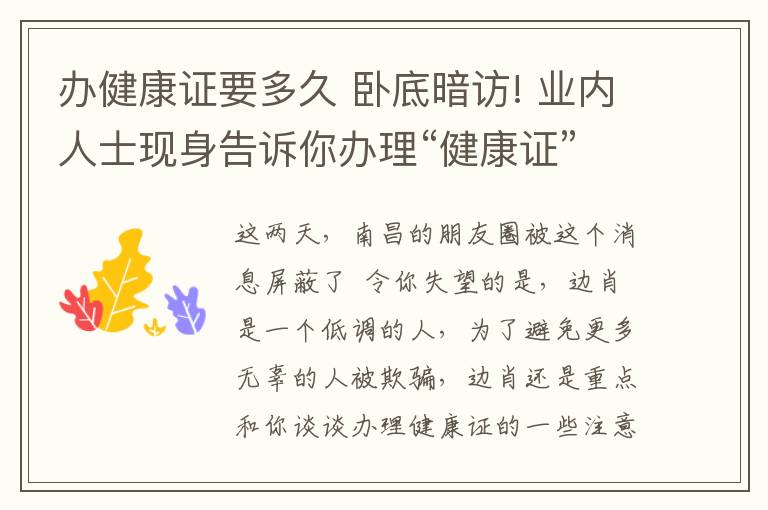 办健康证要多久 卧底暗访! 业内人士现身告诉你办理“健康证”

这两天，南昌的朋友圈被这个消息屏蔽了 令你失望的是，边肖是一个低调的人，为了避免更多无辜的人被欺骗，边肖还是重点和你谈谈办理健康证的一些注意